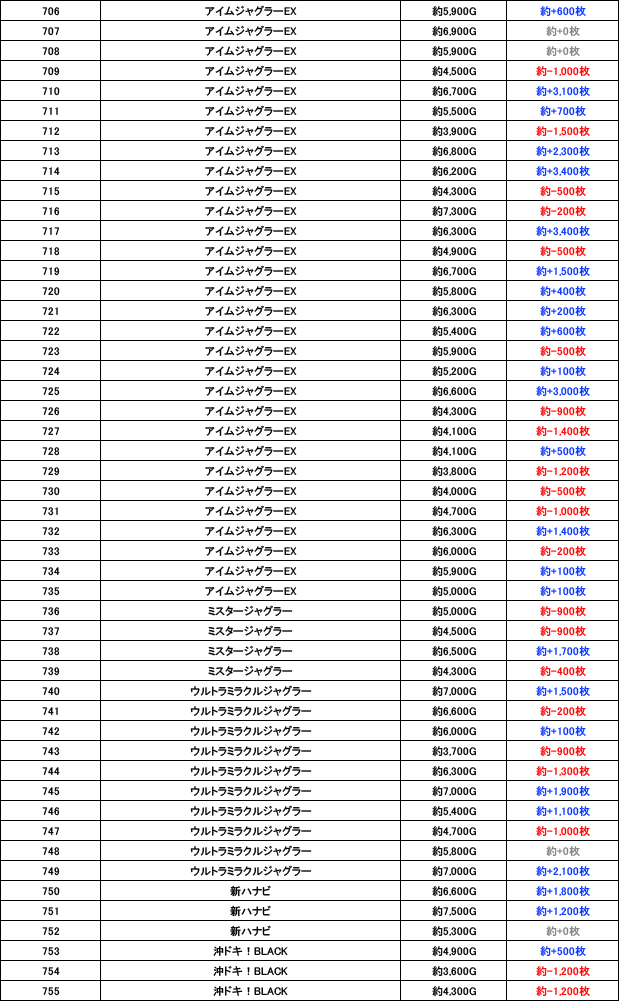 | 706 | アイムジャグラーEX | 約5,900G | 約+600枚 |
|---|---|---|---|
| 707 | アイムジャグラーEX | 約6,900G | 約+0枚 |
| 708 | アイムジャグラーEX | 約5,900G | 約+0枚 |
| 709 | アイムジャグラーEX | 約4,500G | 約-1,000枚 |
| 710 | アイムジャグラーEX | 約6,700G | 約+3,100枚 |
| 711 | アイムジャグラーEX | 約5,500G | 約+700枚 |
| 712 | アイムジャグラーEX | 約3,900G | 約-1,500枚 |
| 713 | アイムジャグラーEX | 約6,800G | 約+2,300枚 |
| 714 | アイムジャグラーEX | 約6,200G | 約+3,400枚 |
| 715 | アイムジャグラーEX | 約4,300G | 約-500枚 |
| 716 | アイムジャグラーEX | 約7,300G | 約-200枚 |
| 717 | アイムジャグラーEX | 約6,300G | 約+3,400枚 |
| 718 | アイムジャグラーEX | 約4,900G | 約-500枚 |
| 719 | アイムジャグラーEX | 約6,700G | 約+1,500枚 |
| 720 | アイムジャグラーEX | 約5,800G | 約+400枚 |
| 721 | アイムジャグラーEX | 約6,300G | 約+200枚 |
| 722 | アイムジャグラーEX | 約5,400G | 約+600枚 |
| 723 | アイムジャグラーEX | 約5,900G | 約-500枚 |
| 724 | アイムジャグラーEX | 約5,200G | 約+100枚 |
| 725 | アイムジャグラーEX | 約6,600G | 約+3,000枚 |
| 726 | アイムジャグラーEX | 約4,300G | 約-900枚 |
| 727 | アイムジャグラーEX | 約4,100G | 約-1,400枚 |
| 728 | アイムジャグラーEX | 約4,100G | 約+500枚 |
| 729 | アイムジャグラーEX | 約3,800G | 約-1,200枚 |
| 730 | アイムジャグラーEX | 約4,000G | 約-500枚 |
| 731 | アイムジャグラーEX | 約4,700G | 約-1,000枚 |
| 732 | アイムジャグラーEX | 約6,300G | 約+1,400枚 |
| 733 | アイムジャグラーEX | 約6,000G | 約-200枚 |
| 734 | アイムジャグラーEX | 約5,900G | 約+100枚 |
| 735 | アイムジャグラーEX | 約5,000G | 約+100枚 |
| 736 | ミスタージャグラー | 約5,000G | 約-900枚 |
| 737 | ミスタージャグラー | 約4,500G | 約-900枚 |
| 738 | ミスタージャグラー | 約6,500G | 約+1,700枚 |
| 739 | ミスタージャグラー | 約4,300G | 約-400枚 |
| 740 | ウルトラミラクルジャグラー | 約7,000G | 約+1,500枚 |
| 741 | ウルトラミラクルジャグラー | 約6,600G | 約-200枚 |
| 742 | ウルトラミラクルジャグラー | 約6,000G | 約+100枚 |
| 743 | ウルトラミラクルジャグラー | 約3,700G | 約-900枚 |
| 744 | ウルトラミラクルジャグラー | 約6,300G | 約-1,300枚 |
| 745 | ウルトラミラクルジャグラー | 約7,000G | 約+1,900枚 |
| 746 | ウルトラミラクルジャグラー | 約5,400G | 約+1,100枚 |
| 747 | ウルトラミラクルジャグラー | 約4,700G | 約-1,000枚 |
| 748 | ウルトラミラクルジャグラー | 約5,800G | 約+0枚 |
| 749 | ウルトラミラクルジャグラー | 約7,000G | 約+2,100枚 |
| 750 | 新ハナビ | 約6,600G | 約+1,800枚 |
| 751 | 新ハナビ | 約7,500G | 約+1,200枚 |
| 752 | 新ハナビ | 約5,300G | 約+0枚 |
| 753 | 沖ドキ！BLACK | 約4,900G | 約+500枚 |
| 754 | 沖ドキ！BLACK | 約3,600G | 約-1,200枚 |
| 755 | 沖ドキ！BLACK | 約4,300G | 約-1,200枚 |